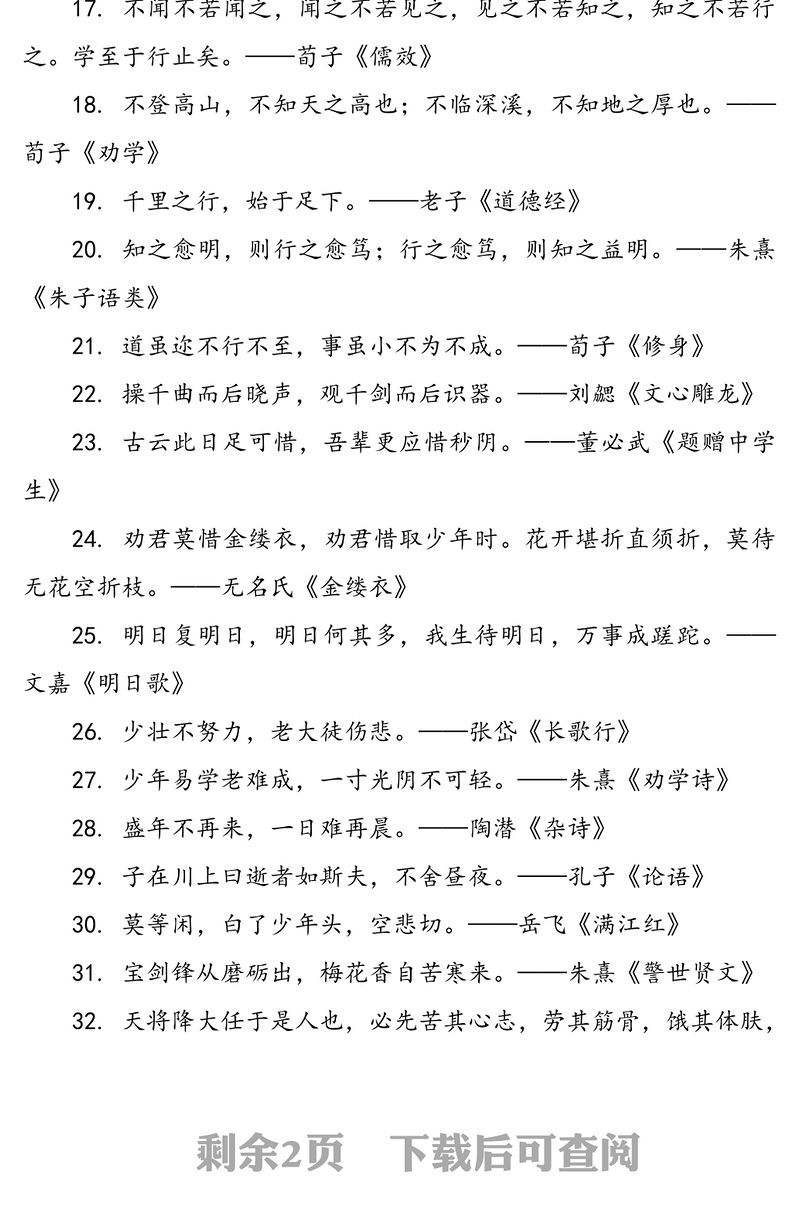 17. 不闻不若闻之，闻之不若见之，见之不若知之，知之不若行之。学至于行止矣。——荀子《儒效》

18. 不登高山，不知天之高也；不临深溪，不知地之厚也。——荀子《劝学》

19. 千里之行，始于足下。——老子《道德经》

20. 知之愈明，则行之愈笃；行之愈笃，则知之益明。——朱熹《朱子语类》

21. 道虽迩不行不至，事虽小不为不成。——荀子《修身》

22. 操千曲而后晓声，观千剑而后识器。——刘勰《文心雕龙》

23. 古云此日足可惜，吾辈更应惜秒阴。——董必武《题赠中学生》

24. 劝君莫惜金缕衣，劝君惜取少年时。花开堪折直须折，莫待无花空折枝。——无名氏《金缕衣》

25. 明日复明日，明日何其多，我生待明日，万事成蹉跎。——文嘉《明日歌》

26. 少壮不努力，老大徒伤悲。——张岱《长歌行》

27. 少年易学老难成，一寸光阴不可轻。——朱熹《劝学诗》

28. 盛年不再来，一日难再晨。——陶潜《杂诗》

29. 子在川上曰逝者如斯夫，不舍昼夜。——孔子《论语》

30. 莫等闲，白了少年头，空悲切。——岳飞《满江红》

31. 宝剑锋从磨砺出，梅花香自苦寒来。——朱熹《警世贤文》

32. 天将降大任于是人也，必先苦其心志，劳其筋骨，饿其体肤，

剩余2页　下载后可查阅